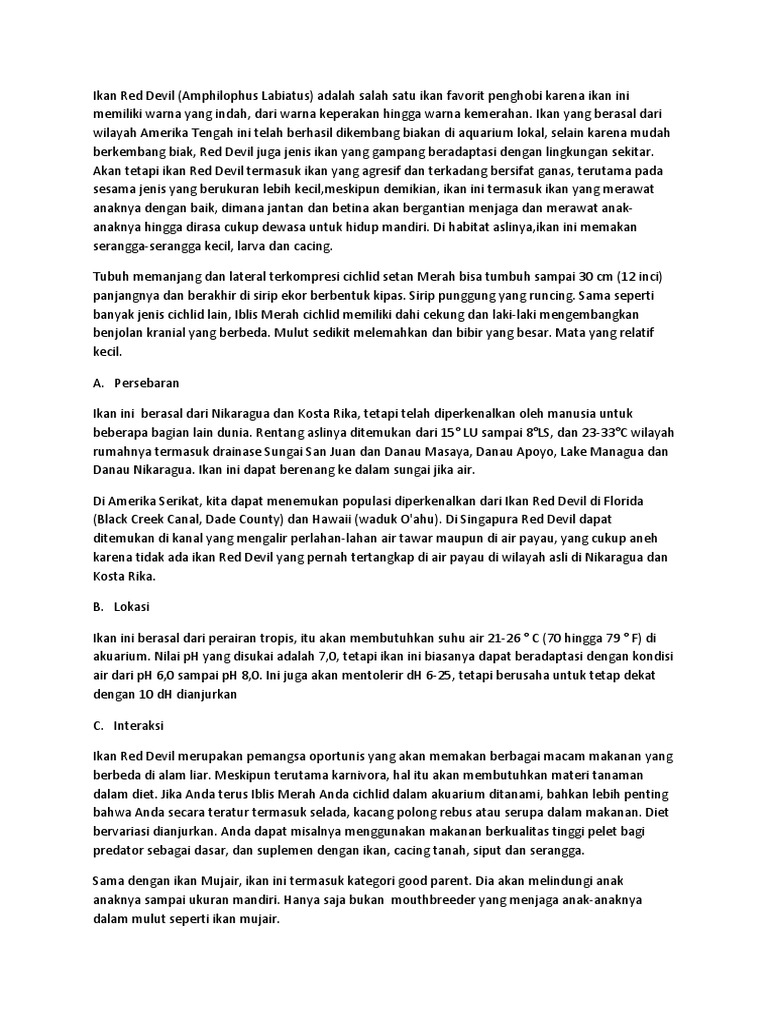 Ikan Red Devil (Amphilophus Labiatus) adalah salah satu ikan favorit penghobi karena ikan ini memiliki warna yang indah, dari warna keperakan hingga warna kemerahan. Ikan yang berasal dari wilayah Amerika Tengah ini telah berhasil dikembang biakan di aquarium lokal, selain karena mudah berkembang biak, Red Devil juga jenis ikan yang gampang beradaptasi dengan lingkungan sekitar. Akan tetapi ikan Red Devil termasuk ikan yang agresif dan terkadang bersifat ganas, terutama pada sesama jenis yang berukuran lebih kecil,meskipun demikian, ikan ini termasuk ikan yang merawat anaknya dengan baik, dimana jantan dan betina akan bergantian menjaga dan merawat anak-anaknya hingga dirasa cukup dewasa untuk hidup mandiri. Di habitat aslinya,ikan ini memakan serangga-serangga kecil, larva dan cacing.

Tubuh memanjang dan lateral terkompresi cichlid setan Merah bisa tumbuh sampai 30 cm (12 inci) panjangnya dan berakhir di sirip ekor berbentuk kipas. Sirip punggung yang runcing. Sama seperti banyak jenis cichlid lain, Iblis Merah cichlid memiliki dahi cekung dan laki-laki mengembangkan benjolan kranial yang berbeda. Mulut sedikit melemahkan dan bibir yang besar. Mata yang relatif kecil.

A. Persebaran

Ikan ini berasal dari Nikaragua dan Kosta Rika, tetapi telah diperkenalkan oleh manusia untuk beberapa bagian lain dunia. Rentang aslinya ditemukan dari 15° LU sampai 8°LS, dan 23-33°C wilayah rumahnya termasuk drainase Sungai San Juan dan Danau Masaya, Danau Apoyo, Lake Managua dan Danau Nikaragua. Ikan ini dapat berenang ke dalam sungai jika air.

Di Amerika Serikat, kita dapat menemukan populasi diperkenalkan dari Ikan Red Devil di Florida (Black Creek Canal, Dade County) dan Hawaii (waduk O'ahu). Di Singapura Red Devil dapat ditemukan di kanal yang mengalir perlahan-lahan air tawar maupun di air payau, yang cukup aneh karena tidak ada ikan Red Devil yang pernah tertangkap di air payau di wilayah asli di Nikaragua dan Kosta Rika.

B. Lokasi

Ikan ini berasal dari perairan tropis, itu akan membutuhkan suhu air 21-26 ° C (70 hingga 79 ° F) di akuarium. Nilai pH yang disukai adalah 7,0, tetapi ikan ini biasanya dapat beradaptasi dengan kondisi air dari pH 6,0 sampai pH 8,0. Ini juga akan mentolerir dH 6-25, tetapi berusaha untuk tetap dekat dengan 10 dH dianjurkan

C. Interaksi

Ikan Red Devil merupakan pemangsa oportunis yang akan memakan berbagai macam makanan yang berbeda di alam liar. Meskipun terutama karnivora, hal itu akan membutuhkan materi tanaman dalam diet. Jika Anda terus Iblis Merah Anda cichlid dalam akuarium ditanami, bahkan lebih penting bahwa Anda secara teratur termasuk selada, kacang polong rebus atau serupa dalam makanan. Diet bervariasi dianjurkan. Anda dapat misalnya menggunakan makanan berkualitas tinggi pelet bagi predator sebagai dasar, dan suplemen dengan ikan, cacing tanah, siput dan serangga.

Sama dengan ikan Mujair, ikan ini termasuk kategori good parent. Dia akan melindungi anak anaknya sampai ukuran mandiri. Hanya saja bukan mouthbreeder yang menjaga anak-anaknya dalam mulut seperti ikan mujair.